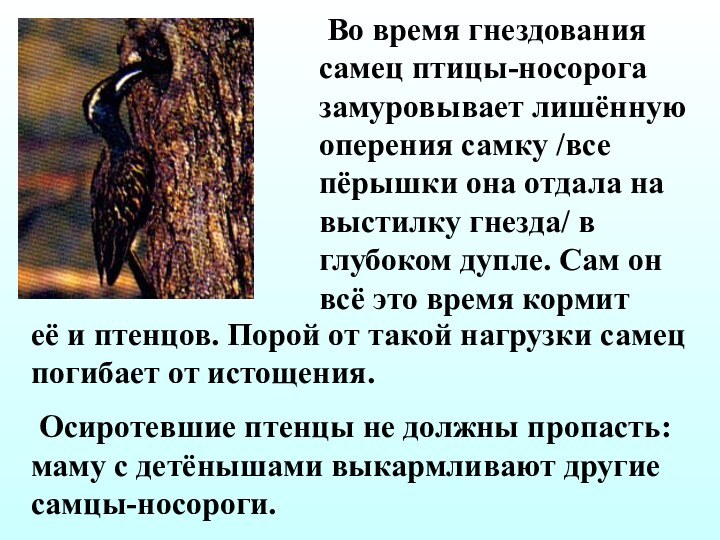 Во время гнездования самец птицы-носорога замуровывает лишённую оперения самку /все пёрышки она отдала на выстилку гнезда/ в глубоком дупле. Сам он всё это время кормит её и птенцов. Порой от такой нагрузки самец погибает от истощения.

Осиротевшие птенцы не должны пропасть: маму с детёнышами выкармливают другие самцы-носороги.